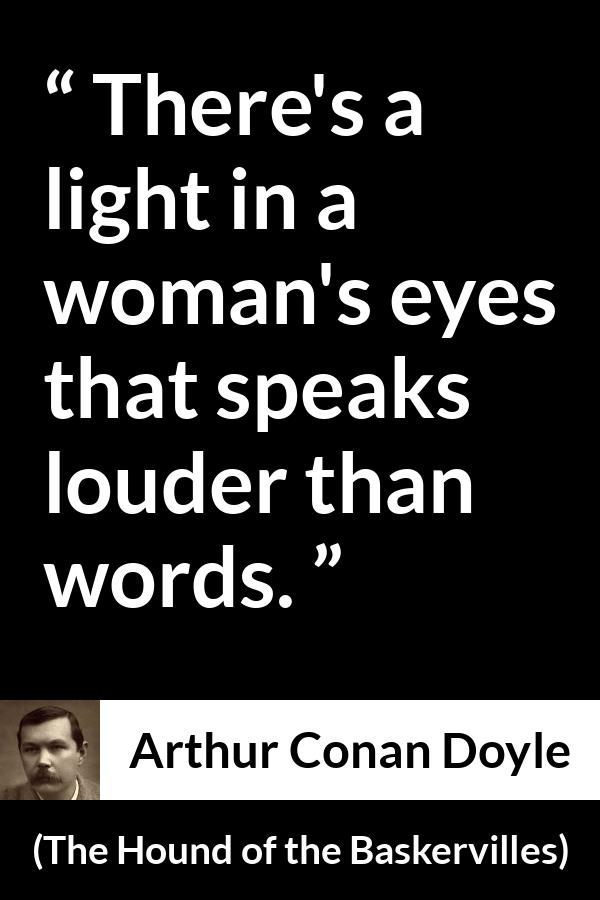 “ There's a light in a woman's eyes that speaks louder than words. ”

Arthur Conan Doyle

(The Hound of the Baskervilles)